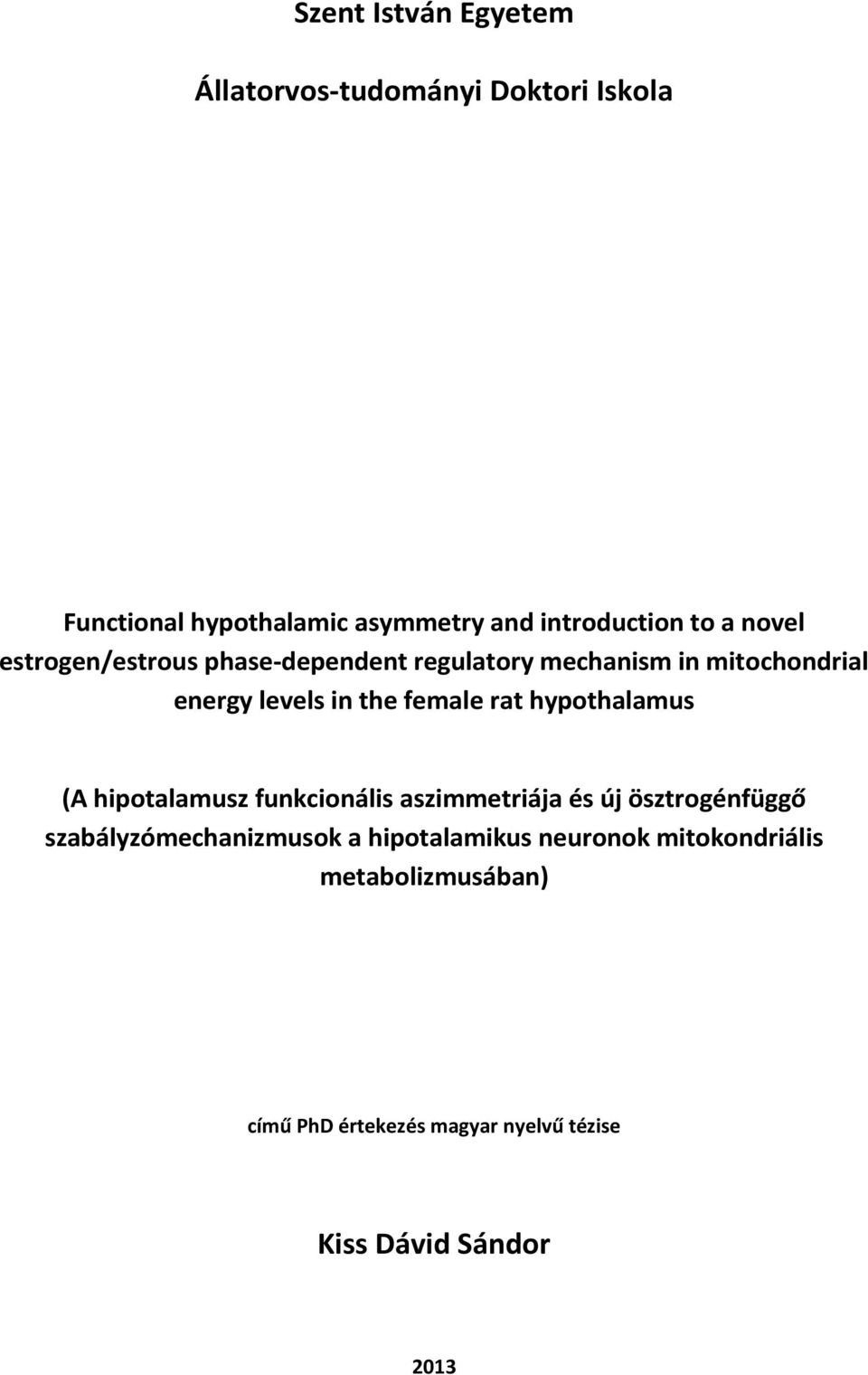 Szent István Egyetem

Állatorvos-tudományi Doktori Iskola

Functional hypothalamic asymmetry and introduction to a novel estrogen/estrous phase-dependent regulatory mechanism in mitochondrial energy levels in the female rat hypothalamus

(A hipotalamusz funkcionális aszimmetriája és új ösztrogénfüggő szabályzómechanizmusok a hipotalamikus neuronok mitokondriális metabolizmusában)

című PhD értekezés magyar nyelvű tézise

Kiss Dávid Sándor

2013